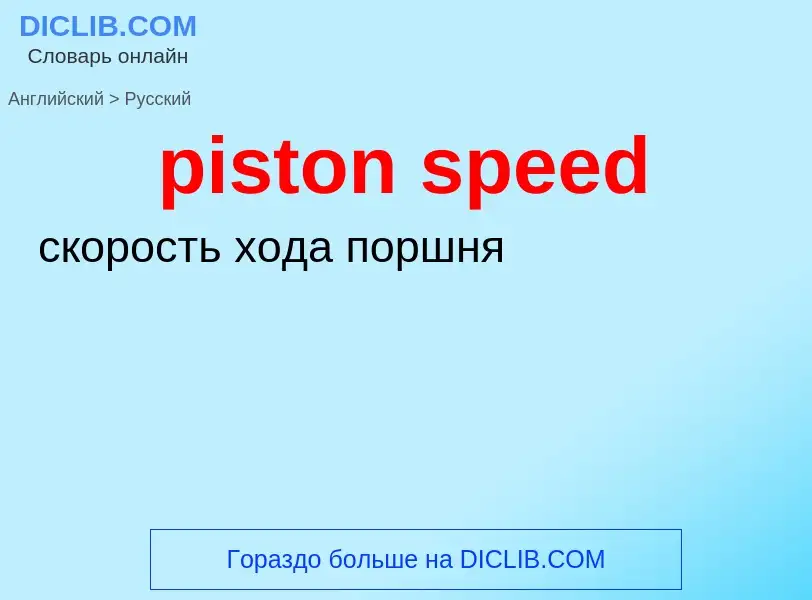 DICLIB.COM
Словарь онлайн

Английский > Русский

piston speed

скорость хода поршня

Гораздо больше на DICLIB.COM